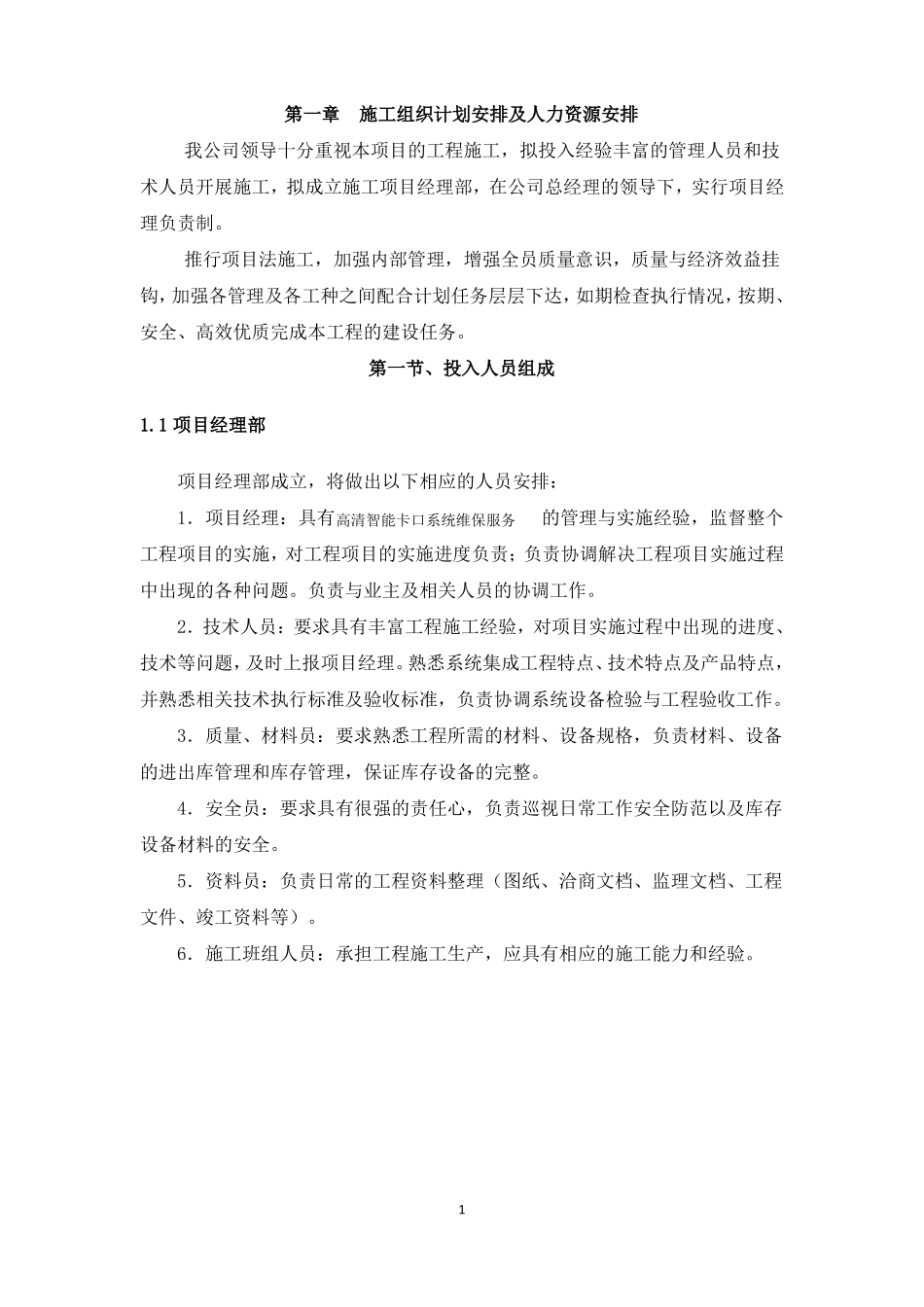 第一章 施工组织计划安排及人力资源安排

我公司领导十分重视本项目的工程施工，拟投入经验丰富的管理人员和技术人员开展施工，拟成立施工项目经理部，在公司总经理的领导下，实行项目经理负责制。

推行项目法施工，加强内部管理，增强全员质量意识，质量与经济效益挂钩，加强各管理及各工种之间配合计划任务层层下达，如期检查执行情况，按期、安全、高效优质完成本工程的建设任务。

第一节、投入人员组成

1.1项目经理部

项目经理部成立，将做出以下相应的人员安排：

1．项目经理：具有高清智能卡口系统维保服务 的管理与实施经验，监督整个工程项目的实施，对工程项目的实施进度负责；负责协调解决工程项目实施过程中出现的各种问题。负责与业主及相关人员的协调工作。

2．技术人员：要求具有丰富工程施工经验，对项目实施过程中出现的进度、技术等问题，及时上报项目经理。熟悉系统集成工程特点、技术特点及产品特点，并熟悉相关技术执行标准及验收标准，负责协调系统设备检验与工程验收工作。

3．质量、材料员：要求熟悉工程所需的材料、设备规格，负责材料、设备的进出库管理和库存管理，保证库存设备的完整。

4．安全员：要求具有很强的责任心，负责巡视日常工作安全防范以及库存设备材料的安全。

5．资料员：负责日常的工程资料整理（图纸、洽商文档、监理文档、工程文件、竣工资料等）。

6．施工班组人员：承担工程施工生产，应具有相应的施工能力和经验。

1